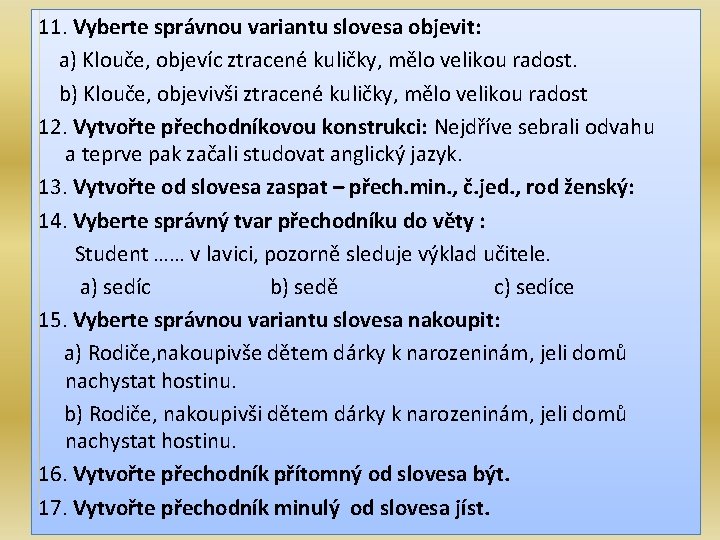 11. Vyberte správnou variantu slovesa objevit:

a) Klouče, objevíc ztracené kuličky, mělo velikou radost.

b) Klouče, objevivši ztracené kuličky, mělo velikou radost

12. Vytvořte přechodníkovou konstrukci: Nejdříve sebrali odvahu a teprve pak začali studovat anglický jazyk.

13. Vytvořte od slovesa zaspat – přech.min., č.jed., rod ženský:

14. Vyberte správný tvar přechodníku do věty :

Student …… v lavici, pozorně sleduje výklad učitele.

a) sedíc b) sedě c) sedíce

15. Vyberte správnou variantu slovesa nakoupit:

a) Rodiče,nakoupivše dětem dárky k narozeninám, jeli domů nachystat hostinu.

b) Rodiče, nakoupivši dětem dárky k narozeninám, jeli domů nachystat hostinu.

16. Vytvořte přechodník přítomný od slovesa být.

17. Vytvořte přechodník minulý od slovesa jíst.